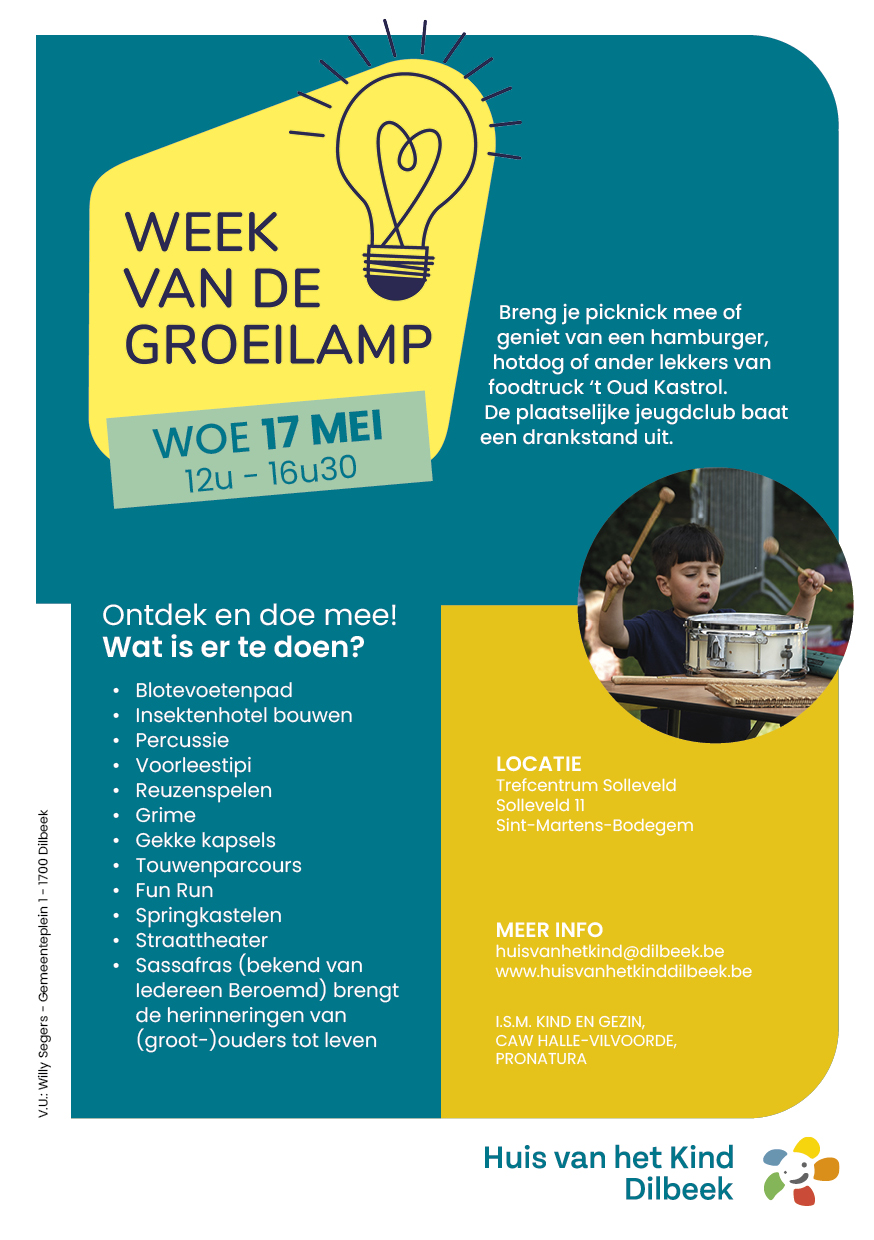 WEEK VAN DE GROEILAMP

WOE 17 MEI
12u - 16u30

Breng je picknick mee of geniet van een hamburger, hotdog of ander lekkers van foodtruck 't Oud Kastrol. De plaatselijke jeugdclub baat een drankstand uit.

Ontdek en doe mee!
Wat is er te doen?

• Blotevoetenpad
• Insektenhotel bouwen
• Percussie
• Voorleestipi
• Reuzenspelen
• Grime
• Gekke kapsels
• Touwenparcours
• Fun Run
• Springkastelen
• Straattheater
• Sassafras (bekend van Iedereen Beroemd) brengt de herinneringen van (groot-)ouders tot leven

LOCATIE
Trefcentrum Solleveld
Solleveld 11
Sint-Martens-Bodegem

MEER INFO
huisvanhetkind@dilbeek.be
www.huisvanhetkinddilbeek.be

I.S.M. KIND EN GEZIN,
CAW HALLE-VILVOORDE,
PRONATURA

V.U.: Willy Segers - Gemeenteplein 1 - 1700 Dilbeek

Huis van het Kind
Dilbeek